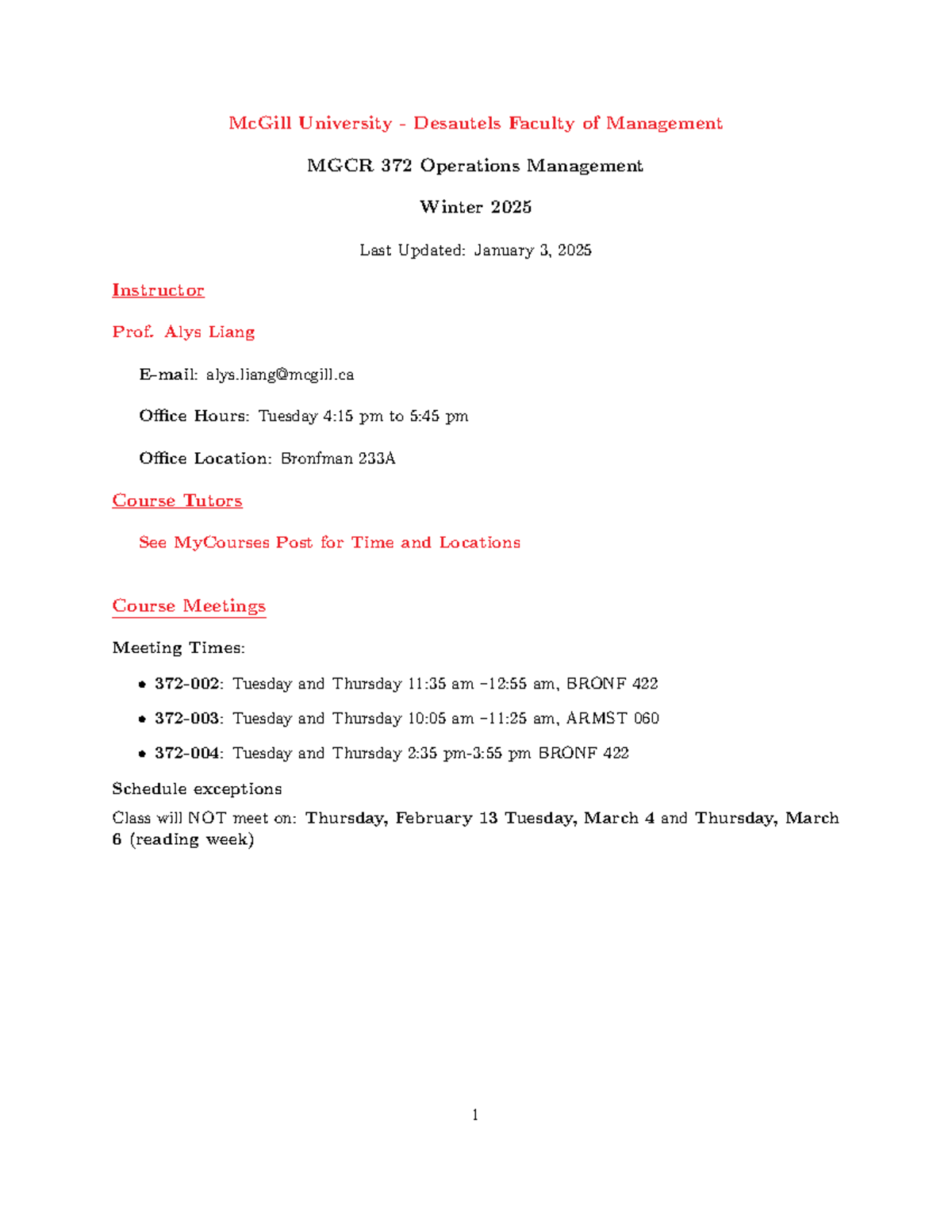 McGill University - Desautels Faculty of Management

MGCR 372 Operations Management

Winter 2025

Last Updated: January 3, 2025

Instructor

Prof. Alys Liang

E-mail: alys.liang@mcgill.ca

Office Hours: Tuesday 4:15 pm to 5:45 pm

Office Location: Bronfman 233A

Course Tutors

See MyCourses Post for Time and Locations

Course Meetings

Meeting Times:

• 372-002: Tuesday and Thursday 11:35 am –12:55 am, BRONF 422

• 372-003: Tuesday and Thursday 10:05 am –11:25 am, ARMST 060

• 372-004: Tuesday and Thursday 2:35 pm-3:55 pm BRONF 422

Schedule exceptions

Class will NOT meet on: Thursday, February 13 Tuesday, March 4 and Thursday, March 6 (reading week)

1